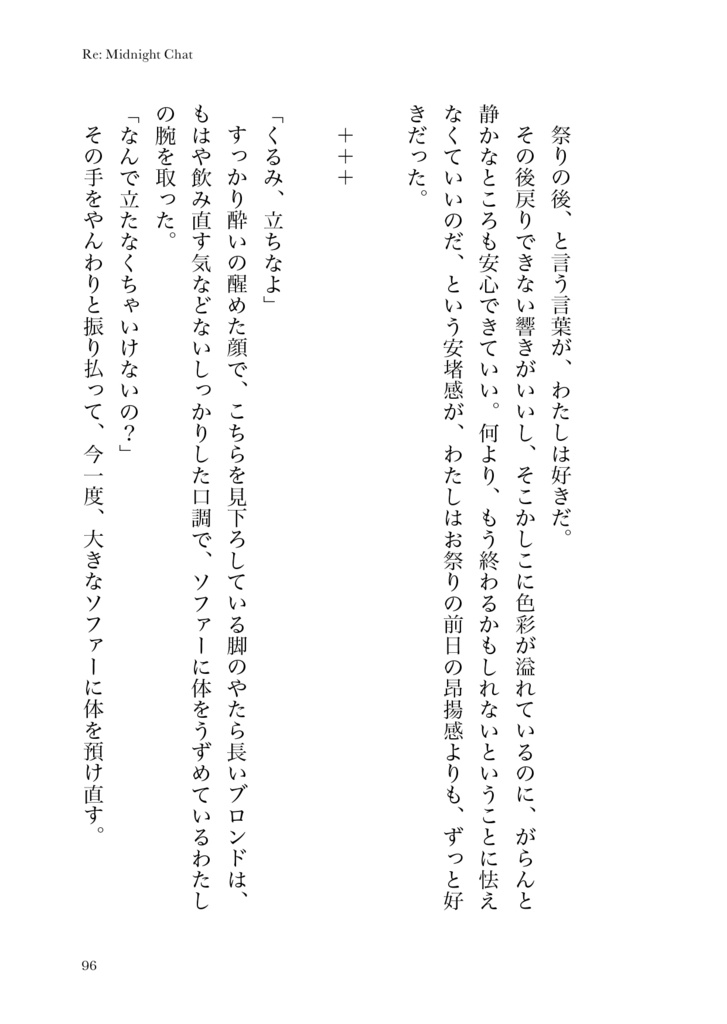 Re: Midnight Chat

祭りの後、と言う言葉が、わたしは好きだ。

その後戻りできない響きがいいし、そこかしこに色彩が溢れているのに、がらんと静かなところも安心できていい。何より、もう終わるかもしれないということに怯えなくていいのだ、という安堵感が、わたしはお祭りの前日の昂揚感よりも、ずっと好きだった。

＋＋＋

「くるみ、立ちなよ」

すっかり酔いの醒めた顔で、こちらを見下ろしている脚のやたら長いブロンドは、もはや飲み直す気などないしっかりした口調で、ソファーに体をうずめているわたしの腕を取った。

「なんで立たなくちゃいけないの？」

その手をやんわりと振り払って、今一度、大きなソファーに体を預け直す。

96